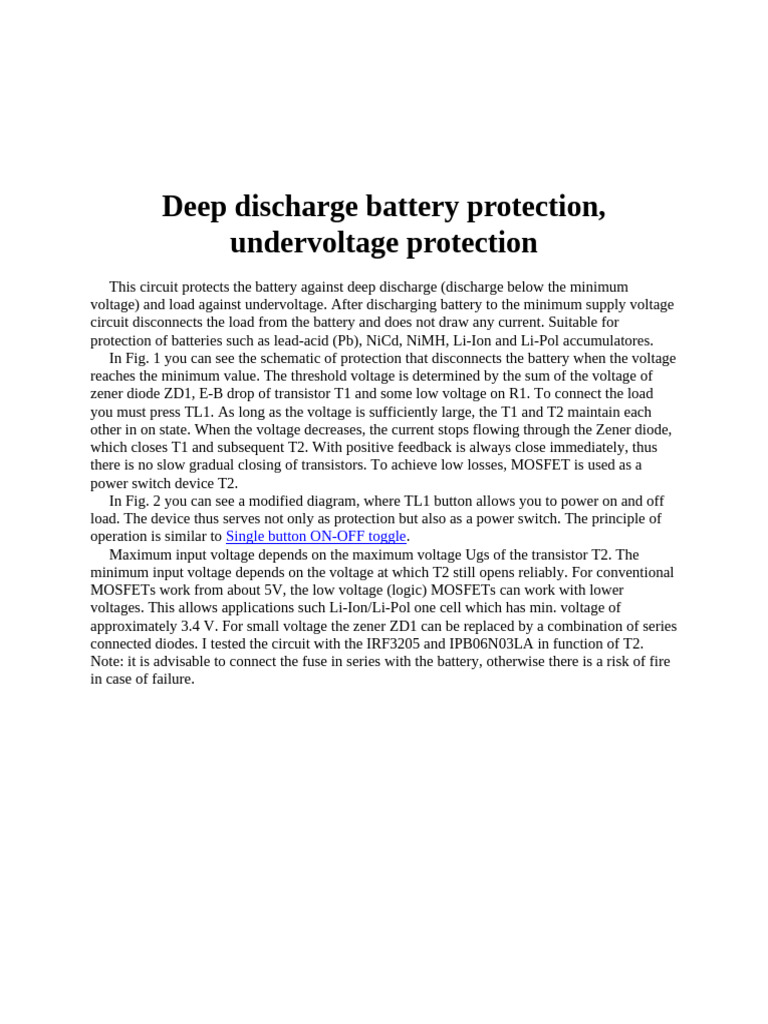 Deep discharge battery protection, undervoltage protection

This circuit protects the battery against deep discharge (discharge below the minimum voltage) and load against undervoltage. After discharging battery to the minimum supply voltage circuit disconnects the load from the battery and does not draw any current. Suitable for protection of batteries such as lead-acid (Pb), NiCd, NiMH, Li-Ion and Li-Pol accumulatores.

In Fig. 1 you can see the schematic of protection that disconnects the battery when the voltage reaches the minimum value. The threshold voltage is determined by the sum of the voltage of zener diode ZD1, E-B drop of transistor T1 and some low voltage on R1. To connect the load you must press TL1. As long as the voltage is sufficiently large, the T1 and T2 maintain each other in on state. When the voltage decreases, the current stops flowing through the Zener diode, which closes T1 and subsequent T2. With positive feedback is always close immediately, thus there is no slow gradual closing of transistors. To achieve low losses, MOSFET is used as a power switch device T2.

In Fig. 2 you can see a modified diagram, where TL1 button allows you to power on and off load. The device thus serves not only as protection but also as a power switch. The principle of operation is similar to Single button ON-OFF toggle.

Maximum input voltage depends on the maximum voltage Ugs of the transistor T2. The minimum input voltage depends on the voltage at which T2 still opens reliably. For conventional MOSFETs work from about 5V, the low voltage (logic) MOSFETs can work with lower voltages. This allows applications such Li-Ion/Li-Pol one cell which has min. voltage of approximately 3.4 V. For small voltage the zener ZD1 can be replaced by a combination of series connected diodes. I tested the circuit with the IRF3205 and IPB06N03LA in function of T2. Note: it is advisable to connect the fuse in series with the battery, otherwise there is a risk of fire in case of failure.